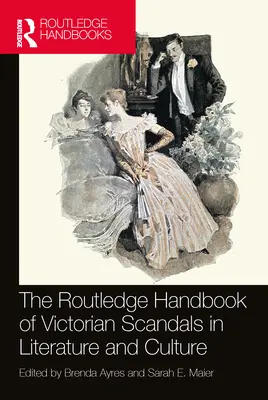 ROUTLEDGE

ROUTLEDGE HANDBOOKS

The Routledge Handbook of Victorian Scandals in Literature and Culture

Edited by Brenda Ayres and Sarah E. Maier